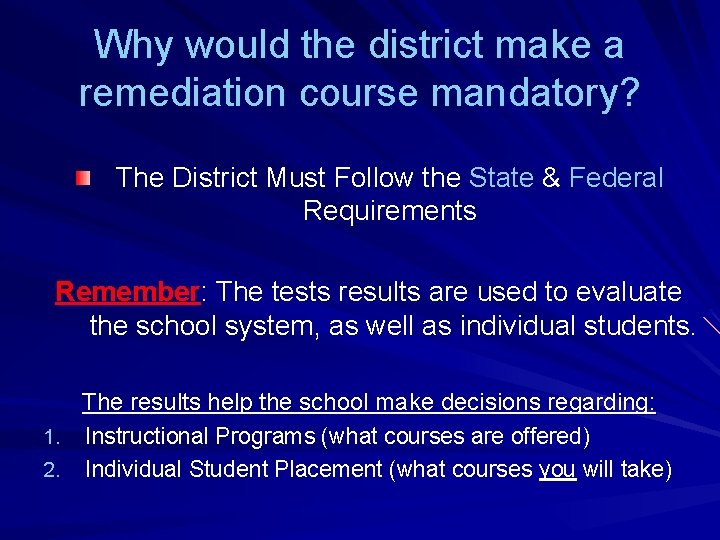 Why would the district make a remediation course mandatory?

The District Must Follow the State & Federal Requirements

Remember: The tests results are used to evaluate the school system, as well as individual students.

The results help the school make decisions regarding:
1. Instructional Programs (what courses are offered)
2. Individual Student Placement (what courses you will take)